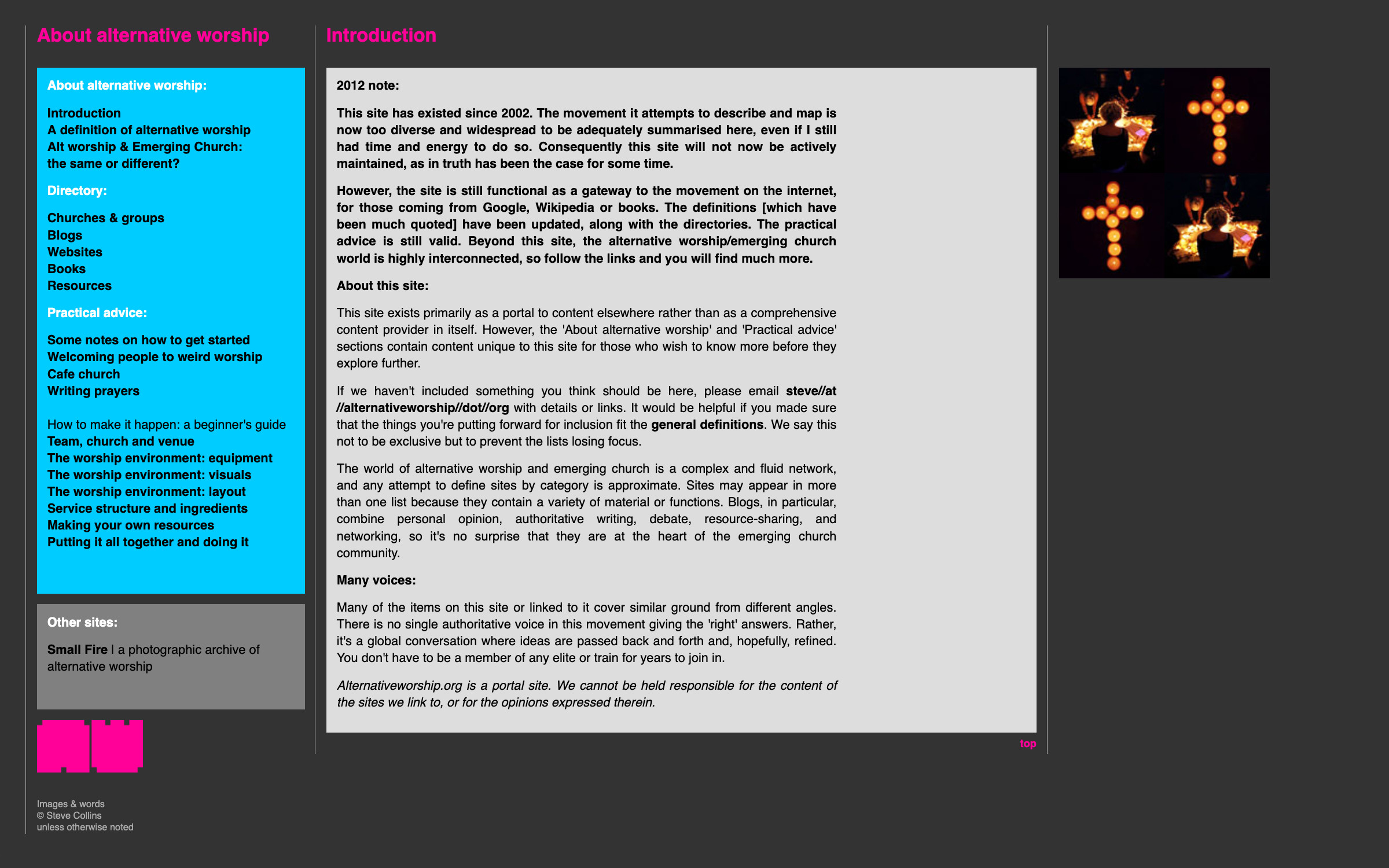 About alternative worship

About alternative worship:

Introduction
A definition of alternative worship
Alt worship & Emerging Church: the same or different?

Directory:

Churches & groups
Blogs
Websites
Books
Resources

Practical advice:

Some notes on how to get started
Welcoming people to weird worship
Cafe church
Writing prayers

How to make it happen: a beginner's guide
Team, church and venue
The worship environment: equipment
The worship environment: visuals
The worship environment: layout
Service structure and ingredients
Making your own resources
Putting it all together and doing it

Other sites:

Small Fire | a photographic archive of alternative worship

Images & words
© Steve Collins
unless otherwise noted

Introduction

2012 note:

This site has existed since 2002. The movement it attempts to describe and map is now too diverse and widespread to be adequately summarised here, even if I still had time and energy to do so. Consequently this site will not now be actively maintained, as in truth has been the case for some time.

However, the site is still functional as a gateway to the movement on the internet, for those coming from Google, Wikipedia or books. The definitions [which have been much quoted] have been updated, along with the directories. The practical advice is still valid. Beyond this site, the alternative worship/emerging church world is highly interconnected, so follow the links and you will find much more.

About this site:

This site exists primarily as a portal to content elsewhere rather than as a comprehensive content provider in itself. However, the 'About alternative worship' and 'Practical advice' sections contain content unique to this site for those who wish to know more before they explore further.

If we haven't included something you think should be here, please email steve//at //alternativeworship//dot//org with details or links. It would be helpful if you made sure that the things you're putting forward for inclusion fit the general definitions. We say this not to be exclusive but to prevent the lists losing focus.

The world of alternative worship and emerging church is a complex and fluid network, and any attempt to define sites by category is approximate. Sites may appear in more than one list because they contain a variety of material or functions. Blogs, in particular, combine personal opinion, authoritative writing, debate, resource-sharing, and networking, so it's no surprise that they are at the heart of the emerging church community.

Many voices:

Many of the items on this site or linked to it cover similar ground from different angles. There is no single authoritative voice in this movement giving the 'right' answers. Rather, it's a global conversation where ideas are passed back and forth and, hopefully, refined. You don't have to be a member of any elite or train for years to join in.

Alternativeworship.org is a portal site. We cannot be held responsible for the content of the sites we link to, or for the opinions expressed therein.

top